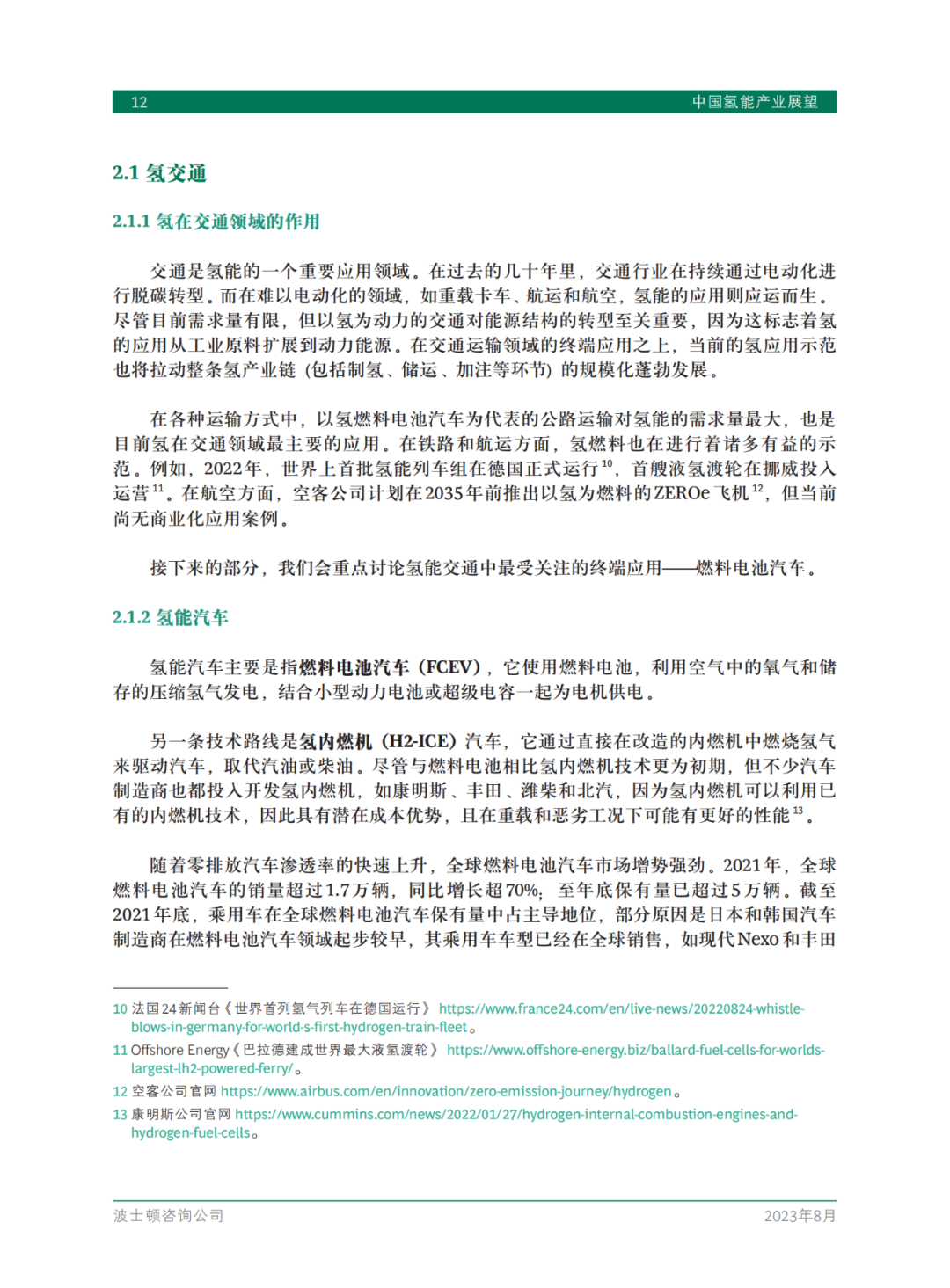 12 中国氢能产业展望

2.1 氢交通

2.1.1 氢在交通领域的作用

交通是氢能的一个重要应用领域。在过去的几十年里，交通行业在持续通过电动化进行脱碳转型。而在难以电动化的领域，如重载卡车、航运和航空，氢能的应用则应运而生。尽管目前需求量有限，但以氢为动力的交通对能源结构的转型至关重要，因为这标志着氢的应用从工业原料扩展到动力能源。在交通运输领域的终端应用之上，当前的氢应用示范也将拉动整条氢产业链（包括制氢、储运、加注等环节）的规模化蓬勃发展。

在各种运输方式中，以氢燃料电池汽车为代表的公路运输对氢能的需求量最大，也是目前氢在交通领域最主要的应用。在铁路和航运方面，氢燃料也在进行着诸多有益的示范。例如，2022年，世界上首批氢能列车组在德国正式运行$^{10}$，首艘液氢渡轮在挪威投入运营$^{11}$。在航空方面，空客公司计划在2035年前推出以氢为燃料的ZEROe飞机$^{12}$，但当前尚无商业化应用案例。

接下来的部分，我们会重点讨论氢能交通中最受关注的终端应用——燃料电池汽车。

2.1.2 氢能汽车

氢能汽车主要是指燃料电池汽车（FCEV），它使用燃料电池，利用空气中的氧气和储存的压缩氢气发电，结合小型动力电池或超级电容一起为电机供电。

另一条技术路线是氢内燃机（H2-ICE）汽车，它通过直接在改造的内燃机中燃烧氢气来驱动汽车，取代汽油或柴油。尽管与燃料电池相比氢内燃机技术更为初期，但不少汽车制造商也都投入开发氢内燃机，如康明斯、丰田、潍柴和北汽，因为氢内燃机可以利用已有的内燃机技术，因此具有潜在成本优势，且在重载和恶劣工况下可能有更好的性能$^{13}$。

随着零排放汽车渗透率的快速上升，全球燃料电池汽车市场增势强劲。2021年，全球燃料电池汽车的销量超过1.7万辆，同比增长超70%；至年底保有量已超过5万辆。截至2021年底，乘用车在全球燃料电池汽车保有量中占主导地位，部分原因是日本和韩国汽车制造商在燃料电池汽车领域起步较早，其乘用车车型已经在全球销售，如现代Nexo和丰田

10 法国24新闻台《世界首列氢气列车在德国运行》https://www.france24.com/en/live-news/20220824-whistle-blows-in-germany-for-world-s-first-hydrogen-train-fleet。
11 Offshore Energy《巴拉德建成世界最大液氢渡轮》https://www.offshore-energy.biz/ballard-fuel-cells-for-worlds-largest-lh2-powered-ferry/。
12 空客公司官网 https://www.airbus.com/en/innovation/zero-emission-journey/hydrogen。
13 康明斯公司官网 https://www.cummins.com/news/2022/01/27/hydrogen-internal-combustion-engines-and-hydrogen-fuel-cells。

波士顿咨询公司 2023年8月